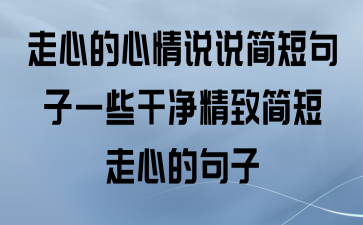 走心的心情说说简短句子一些干净精致简短走心的句子